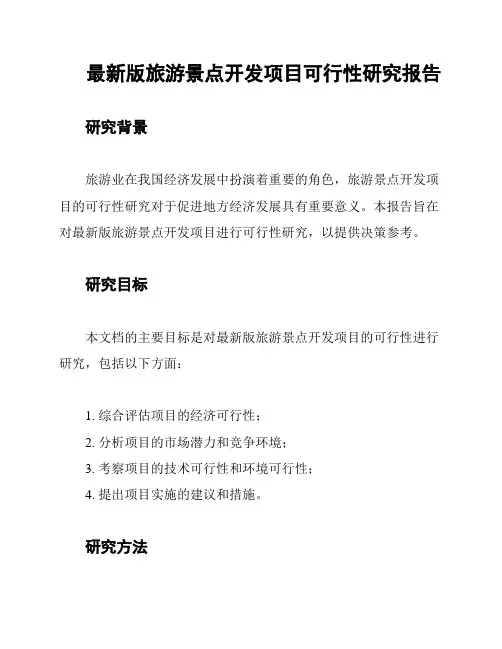 最新版旅游景点开发项目可行性研究报告

研究背景

旅游业在我国经济发展中扮演着重要的角色，旅游景点开发项目的可行性研究对于促进地方经济发展具有重要意义。本报告旨在对最新版旅游景点开发项目进行可行性研究，以提供决策参考。

研究目标

本文档的主要目标是对最新版旅游景点开发项目的可行性进行研究，包括以下方面：

1. 综合评估项目的经济可行性；
2. 分析项目的市场潜力和竞争环境；
3. 考察项目的技术可行性和环境可行性；
4. 提出项目实施的建议和措施。

研究方法